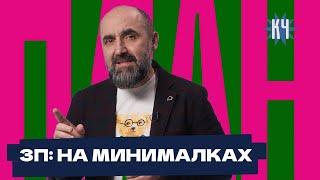 КЧ

ЗП: НА МИНИМАЛКАХ